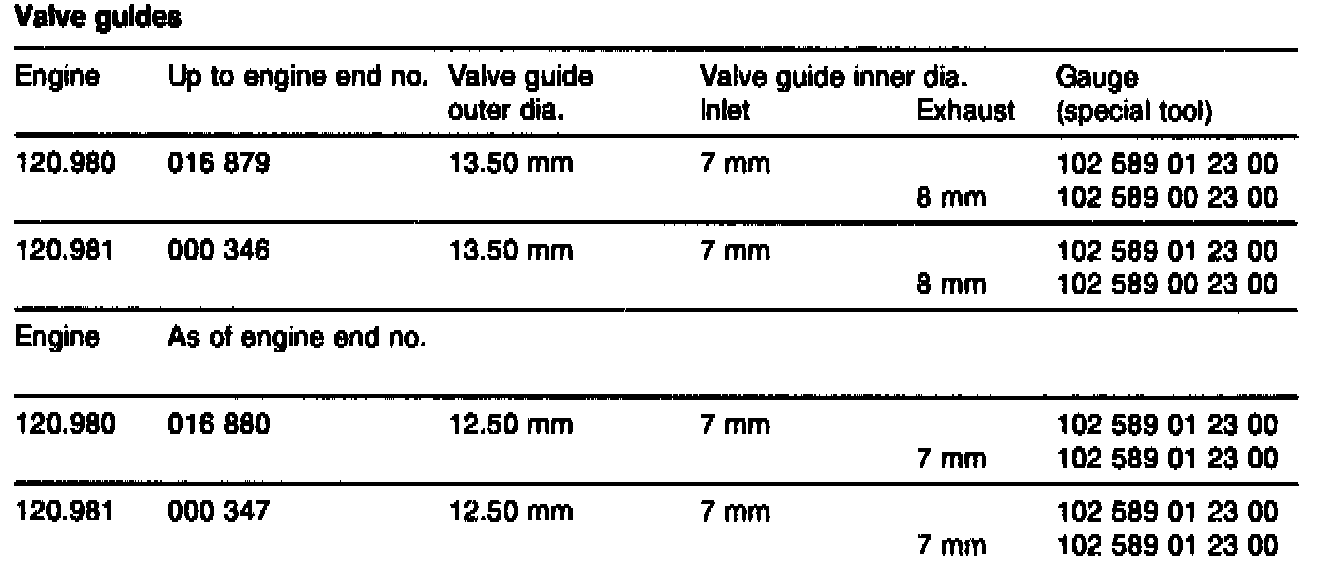 Valve guides

| Engine | Up to engine end no. | Valve guide outer dia. | Valve guide inner dia. Inlet | Exhaust | Gauge (special tool) |
|---|---|---|---|---|---|
| 120.980 | 016 879 | 13.50 mm | 7 mm | | 102 589 01 23 00 |
| | | | | 8 mm | 102 589 00 23 00 |
| 120.981 | 000 346 | 13.50 mm | 7 mm | | 102 589 01 23 00 |
| | | | | 8 mm | 102 589 00 23 00 |
| Engine | As of engine end no. | | | | |
| 120.980 | 016 880 | 12.50 mm | 7 mm | | 102 589 01 23 00 |
| | | | | 7 mm | 102 589 01 23 00 |
| 120.981 | 000 347 | 12.50 mm | 7 mm | | 102 589 01 23 00 |
| | | | | 7 mm | 102 589 01 23 00 |